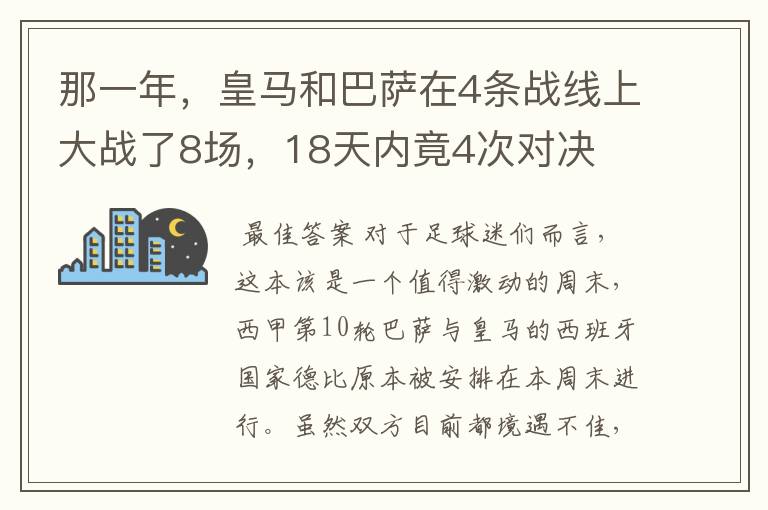 那一年，皇马和巴萨在4条战线上大战了8场，18天内竟4次对决

最佳答案 对于足球迷们而言，这本该是一个值得激动的周末，西甲第10轮巴萨与皇马的西班牙国家德比原本被安排在本周末进行。虽然双方目前都境遇不佳，